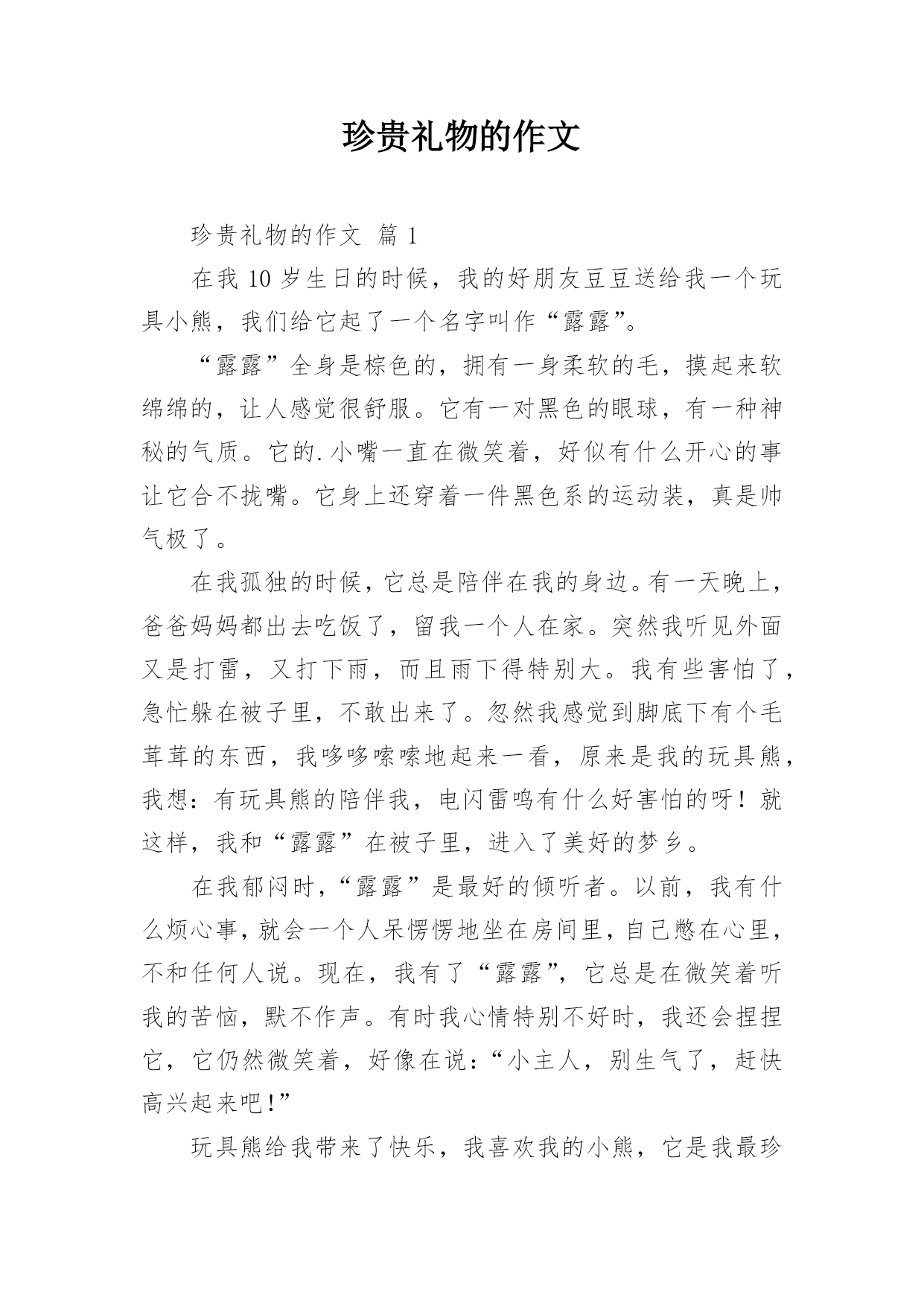 珍贵礼物的作文

珍贵礼物的作文 篇 1

在我 10 岁生日的时候，我的好朋友豆豆送给我一个玩具小熊，我们给它起了一个名字叫作“露露”。

“露露”全身是棕色的，拥有一身柔软的毛，摸起来软绵绵的，让人感觉很舒服。它有一对黑色的眼球，有一种神秘的气质。它的.小嘴一直在微笑着，好似有什么开心的事让它合不拢嘴。它身上还穿着一件黑色系的运动装，真是帅气极了。

在我孤独的时候，它总是陪伴在我的身边。有一天晚上，爸爸妈妈都出去吃饭了，留我一个人在家。突然我听见外面又是打雷，又打下雨，而且雨下得特别大。我有些害怕了，急忙躲在被子里，不敢出来了。忽然我感觉到脚底下有个毛茸茸的东西，我哆哆嗦嗦地起来一看，原来是我的玩具熊，我想：有玩具熊的陪伴我，电闪雷鸣有什么好害怕的呀！就这样，我和“露露”在被子里，进入了美好的梦乡。

在我郁闷时，“露露”是最好的倾听者。以前，我有什么烦心事，就会一个人呆愣愣地坐在房间里，自己憋在心里，不和任何人说。现在，我有了“露露”，它总是在微笑着听我的苦恼，默不作声。有时我心情特别不好时，我还会捏捏它，它仍然微笑着，好像在说：“小主人，别生气了，赶快高兴起来吧！”

玩具熊给我带来了快乐，我喜欢我的小熊，它是我最珍